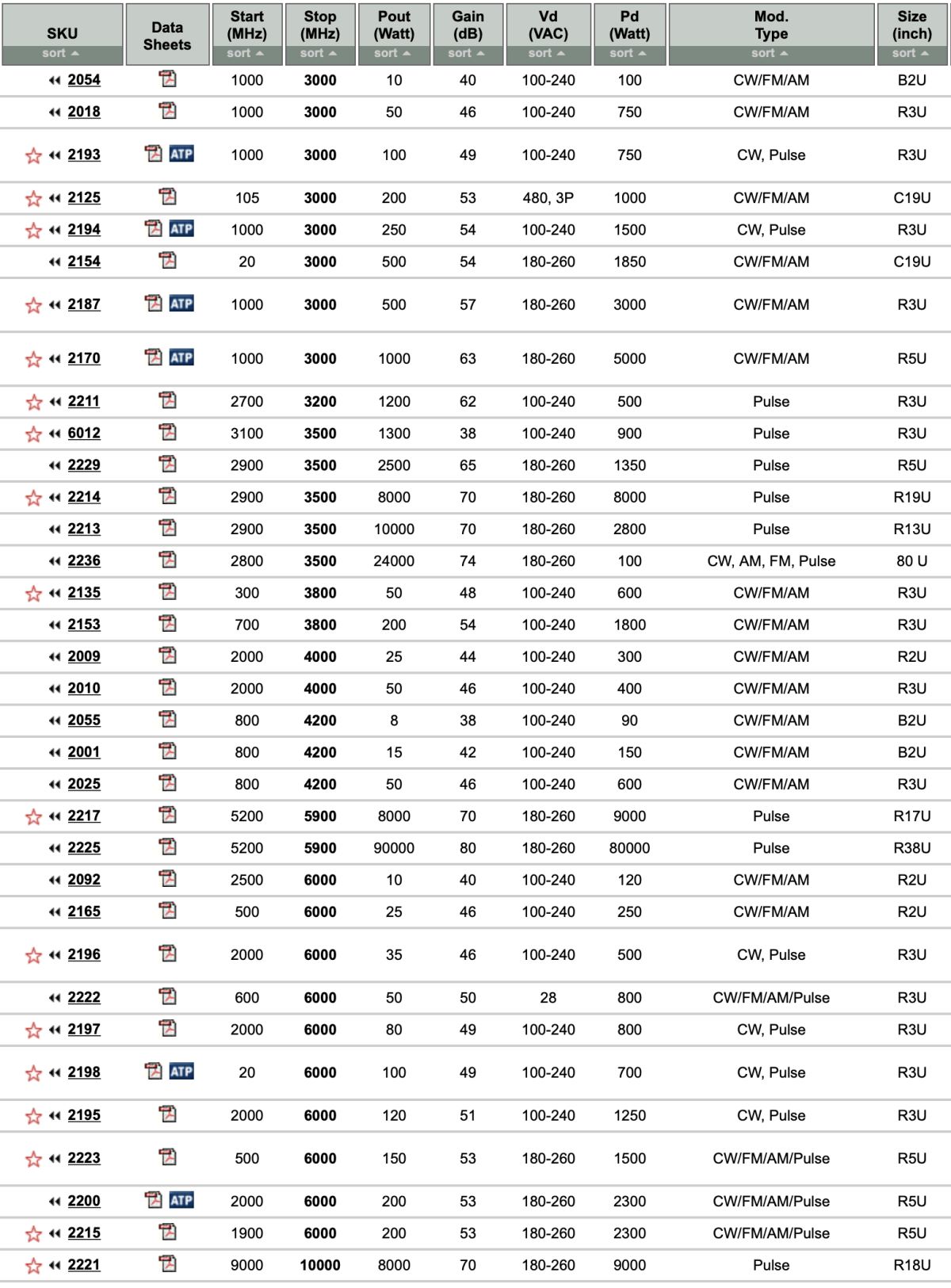 | SKU sort | Data Sheets | Start (MHz) sort | Stop (MHz) sort | Pout (Watt) sort | Gain (dB) sort | Vd (VAC) sort | Pd (Watt) sort | Mod. Type sort | Size (inch) sort |
|---|---|---|---|---|---|---|---|---|---|
| 2054 | | 1000 | 3000 | 10 | 40 | 100-240 | 100 | CW/FM/AM | B2U |
| 2018 | | 1000 | 3000 | 50 | 46 | 100-240 | 750 | CW/FM/AM | R3U |
| 2193 | ATP | 1000 | 3000 | 100 | 49 | 100-240 | 750 | CW, Pulse | R3U |
| 2125 | | 105 | 3000 | 200 | 53 | 480, 3P | 1000 | CW/FM/AM | C19U |
| 2194 | ATP | 1000 | 3000 | 250 | 54 | 100-240 | 1500 | CW, Pulse | R3U |
| 2154 | | 20 | 3000 | 500 | 54 | 180-260 | 1850 | CW/FM/AM | C19U |
| 2187 | ATP | 1000 | 3000 | 500 | 57 | 180-260 | 3000 | CW/FM/AM | R3U |
| 2170 | ATP | 1000 | 3000 | 1000 | 63 | 180-260 | 5000 | CW/FM/AM | R5U |
| 2211 | | 2700 | 3200 | 1200 | 62 | 100-240 | 500 | Pulse | R3U |
| 6012 | | 3100 | 3500 | 1300 | 38 | 100-240 | 900 | Pulse | R3U |
| 2229 | | 2900 | 3500 | 2500 | 65 | 180-260 | 1350 | Pulse | R5U |
| 2214 | | 2900 | 3500 | 8000 | 70 | 180-260 | 8000 | Pulse | R19U |
| 2213 | | 2900 | 3500 | 10000 | 70 | 180-260 | 2800 | Pulse | R13U |
| 2236 | | 2800 | 3500 | 24000 | 74 | 180-260 | 100 | CW, AM, FM, Pulse | 80 U |
| 2135 | | 300 | 3800 | 50 | 48 | 100-240 | 600 | CW/FM/AM | R3U |
| 2153 | | 700 | 3800 | 200 | 54 | 100-240 | 1800 | CW/FM/AM | R3U |
| 2009 | | 2000 | 4000 | 25 | 44 | 100-240 | 300 | CW/FM/AM | R2U |
| 2010 | | 2000 | 4000 | 50 | 46 | 100-240 | 400 | CW/FM/AM | R3U |
| 2055 | | 800 | 4200 | 8 | 38 | 100-240 | 90 | CW/FM/AM | B2U |
| 2001 | | 800 | 4200 | 15 | 42 | 100-240 | 150 | CW/FM/AM | B2U |
| 2025 | | 800 | 4200 | 50 | 46 | 100-240 | 600 | CW/FM/AM | R3U |
| 2217 | | 5200 | 5900 | 8000 | 70 | 180-260 | 9000 | Pulse | R17U |
| 2225 | | 5200 | 5900 | 90000 | 80 | 180-260 | 80000 | Pulse | R38U |
| 2092 | | 2500 | 6000 | 10 | 40 | 100-240 | 120 | CW/FM/AM | R2U |
| 2165 | | 500 | 6000 | 25 | 46 | 100-240 | 250 | CW/FM/AM | R2U |
| 2196 | | 2000 | 6000 | 35 | 46 | 100-240 | 500 | CW, Pulse | R3U |
| 2222 | | 600 | 6000 | 50 | 50 | 28 | 800 | CW/FM/AM/Pulse | R3U |
| 2197 | | 2000 | 6000 | 80 | 49 | 100-240 | 800 | CW, Pulse | R3U |
| 2198 | ATP | 20 | 6000 | 100 | 49 | 100-240 | 700 | CW, Pulse | R3U |
| 2195 | | 2000 | 6000 | 120 | 51 | 100-240 | 1250 | CW, Pulse | R3U |
| 2223 | | 500 | 6000 | 150 | 53 | 180-260 | 1500 | CW/FM/AM/Pulse | R5U |
| 2200 | ATP | 2000 | 6000 | 200 | 53 | 180-260 | 2300 | CW/FM/AM/Pulse | R5U |
| 2215 | | 1900 | 6000 | 200 | 53 | 180-260 | 2300 | CW/FM/AM/Pulse | R5U |
| 2221 | | 9000 | 10000 | 8000 | 70 | 180-260 | 9000 | Pulse | R18U |